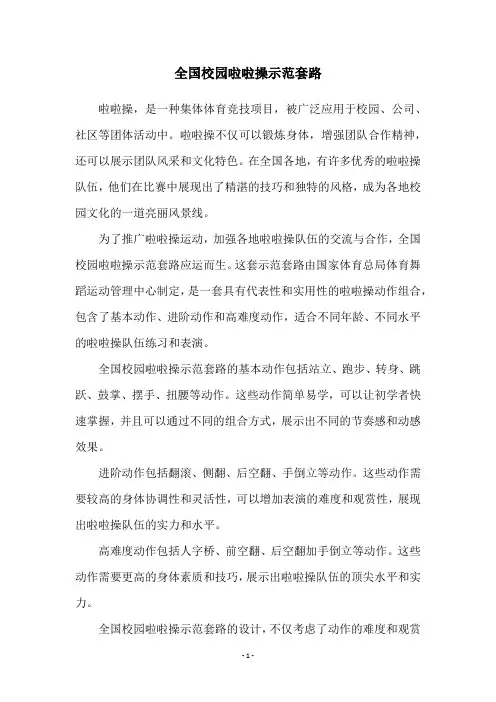 全国校园啦啦操示范套路

啦啦操，是一种集体体育竞技项目，被广泛应用于校园、公司、社区等团体活动中。啦啦操不仅可以锻炼身体，增强团队合作精神，还可以展示团队风采和文化特色。在全国各地，有许多优秀的啦啦操队伍，他们在比赛中展现出了精湛的技巧和独特的风格，成为各地校园文化的一道亮丽风景线。

为了推广啦啦操运动，加强各地啦啦操队伍的交流与合作，全国校园啦啦操示范套路应运而生。这套示范套路由国家体育总局体育舞蹈运动管理中心制定，是一套具有代表性和实用性的啦啦操动作组合，包含了基本动作、进阶动作和高难度动作，适合不同年龄、不同水平的啦啦操队伍练习和表演。

全国校园啦啦操示范套路的基本动作包括站立、跑步、转身、跳跃、鼓掌、摆手、扭腰等动作。这些动作简单易学，可以让初学者快速掌握，并且可以通过不同的组合方式，展示出不同的节奏感和动感效果。

进阶动作包括翻滚、侧翻、后空翻、手倒立等动作。这些动作需要较高的身体协调性和灵活性，可以增加表演的难度和观赏性，展现出啦啦操队伍的实力和水平。

高难度动作包括人字桥、前空翻、后空翻加手倒立等动作。这些动作需要更高的身体素质和技巧，展示出啦啦操队伍的顶尖水平和实力。

全国校园啦啦操示范套路的设计，不仅考虑了动作的难度和观赏

- 1 -